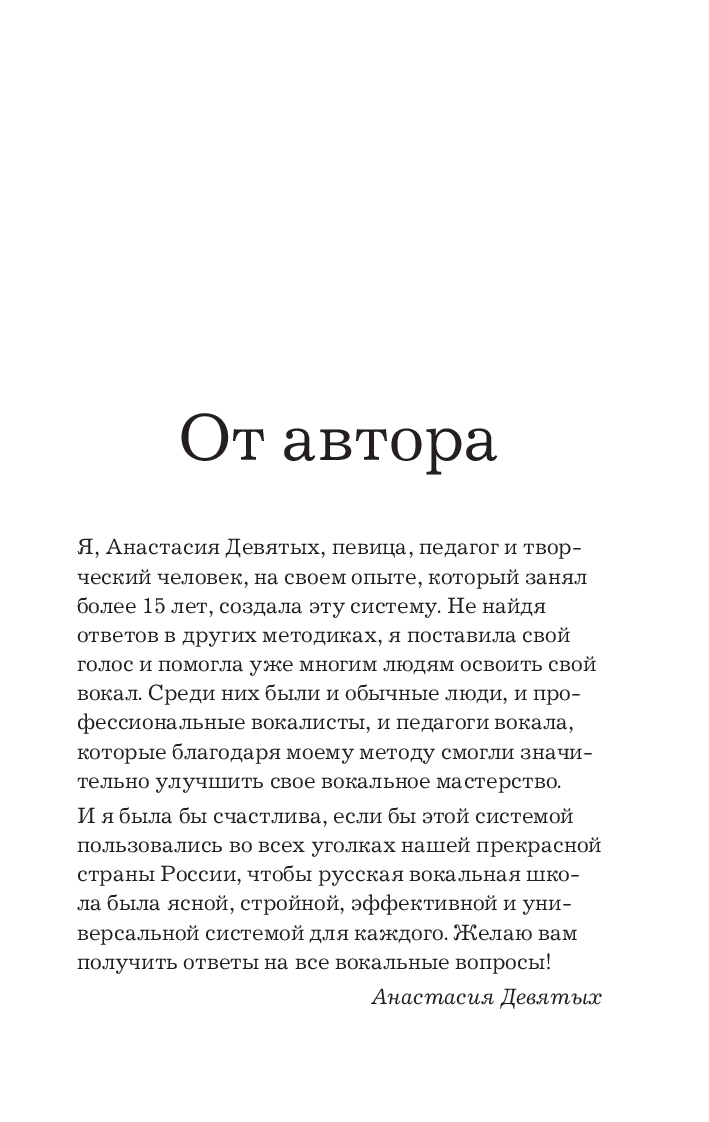 От автора

Я, Анастасия Девятых, певица, педагог и творческий человек, на своем опыте, который занял более 15 лет, создала эту систему. Не найдя ответов в других методиках, я поставила свой голос и помогла уже многим людям освоить свой вокал. Среди них были и обычные люди, и профессиональные вокалисты, и педагоги вокала, которые благодаря моему методу смогли значительно улучшить свое вокальное мастерство.

И я была бы счастлива, если бы этой системой пользовались во всех уголках нашей прекрасной страны России, чтобы русская вокальная школа была ясной, стройной, эффективной и универсальной системой для каждого. Желаю вам получить ответы на все вокальные вопросы!

Анастасия Девятых